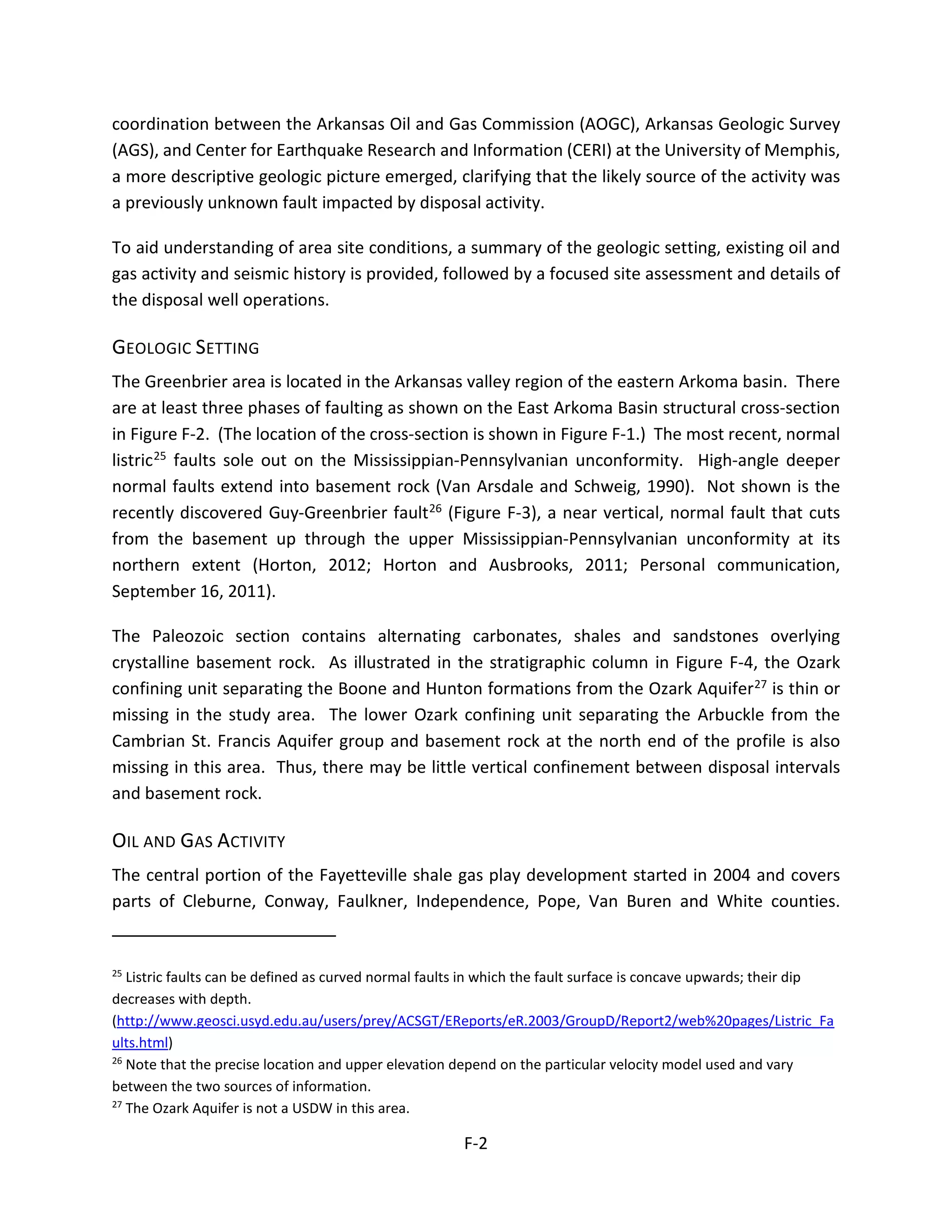 coordination between the Arkansas Oil and Gas Commission (AOGC), Arkansas Geologic Survey (AGS), and Center for Earthquake Research and Information (CERI) at the University of Memphis, a more descriptive geologic picture emerged, clarifying that the likely source of the activity was a previously unknown fault impacted by disposal activity.

To aid understanding of area site conditions, a summary of the geologic setting, existing oil and gas activity and seismic history is provided, followed by a focused site assessment and details of the disposal well operations.

GEOLOGIC SETTING

The Greenbrier area is located in the Arkansas valley region of the eastern Arkoma basin. There are at least three phases of faulting as shown on the East Arkoma Basin structural cross-section in Figure F-2. (The location of the cross-section is shown in Figure F-1.) The most recent, normal listric$^{25}$ faults sole out on the Mississippian-Pennsylvanian unconformity. High-angle deeper normal faults extend into basement rock (Van Arsdale and Schweig, 1990). Not shown is the recently discovered Guy-Greenbrier fault$^{26}$ (Figure F-3), a near vertical, normal fault that cuts from the basement up through the upper Mississippian-Pennsylvanian unconformity at its northern extent (Horton, 2012; Horton and Ausbrooks, 2011; Personal communication, September 16, 2011).

The Paleozoic section contains alternating carbonates, shales and sandstones overlying crystalline basement rock. As illustrated in the stratigraphic column in Figure F-4, the Ozark confining unit separating the Boone and Hunton formations from the Ozark Aquifer$^{27}$ is thin or missing in the study area. The lower Ozark confining unit separating the Arbuckle from the Cambrian St. Francis Aquifer group and basement rock at the north end of the profile is also missing in this area. Thus, there may be little vertical confinement between disposal intervals and basement rock.

OIL AND GAS ACTIVITY

The central portion of the Fayetteville shale gas play development started in 2004 and covers parts of Cleburne, Conway, Faulkner, Independence, Pope, Van Buren and White counties.

$^{25}$ Listric faults can be defined as curved normal faults in which the fault surface is concave upwards; their dip decreases with depth.
(http://www.geosci.usyd.edu.au/users/prey/ACSGT/EReports/eR.2003/GroupD/Report2/web%20pages/Listric_Faults.html)
$^{26}$ Note that the precise location and upper elevation depend on the particular velocity model used and vary between the two sources of information.
$^{27}$ The Ozark Aquifer is not a USDW in this area.

F-2